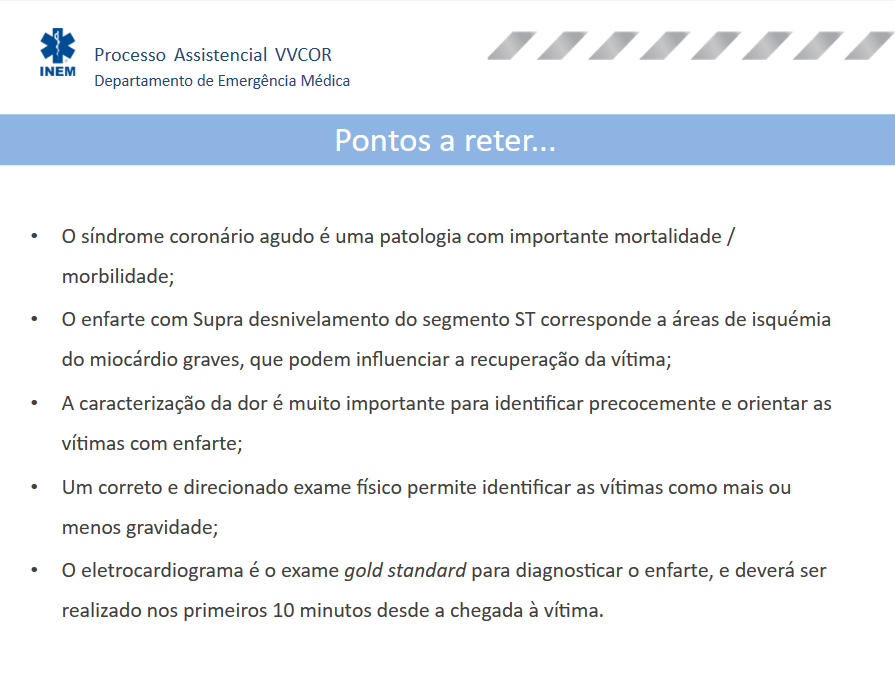 INEM

Processo Assistencial VVCOR
Departamento de Emergência Médica

Pontos a reter...

• O síndrome coronário agudo é uma patologia com importante mortalidade / morbilidade;

• O enfarte com Supra desnivelamento do segmento ST corresponde a áreas de isquémia do miocárdio graves, que podem influenciar a recuperação da vítima;

• A caracterização da dor é muito importante para identificar precocemente e orientar as vítimas com enfarte;

• Um correto e direcionado exame físico permite identificar as vítimas como mais ou menos gravidade;

• O eletrocardiograma é o exame gold standard para diagnosticar o enfarte, e deverá ser realizado nos primeiros 10 minutos desde a chegada à vítima.